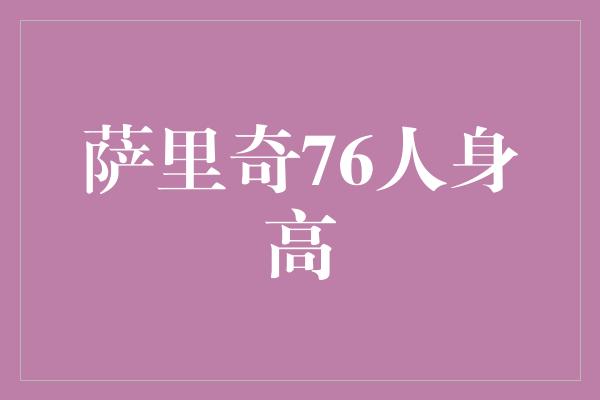 萨里奇76人身高